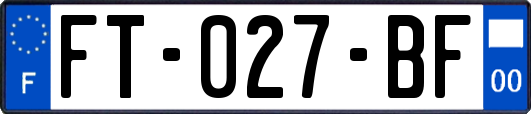 F

FT-027-BF

00